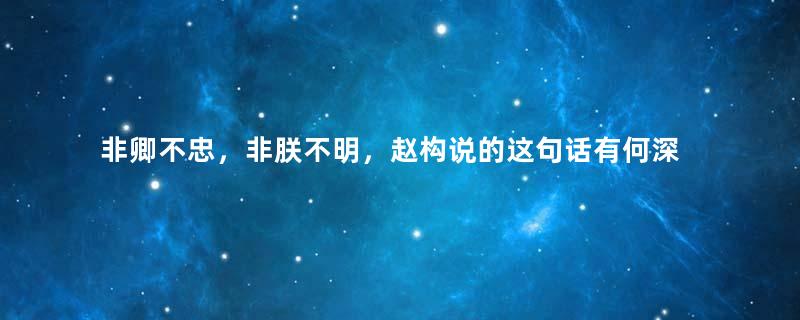 非卿不忠，非朕不明，赵构说的这句话有何深